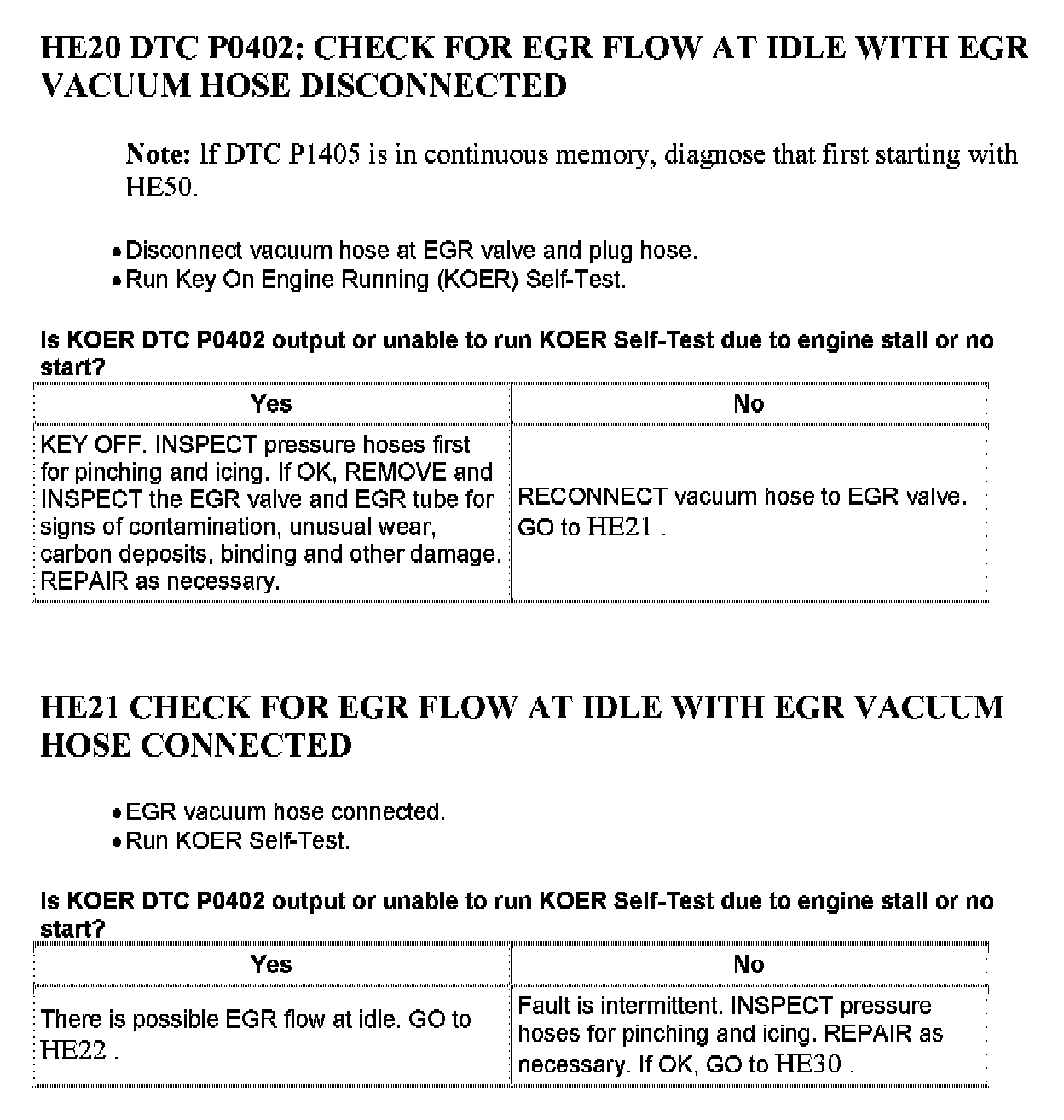 HE20 DTC P0402: CHECK FOR EGR FLOW AT IDLE WITH EGR VACUUM HOSE DISCONNECTED

Note: If DTC P1405 is in continuous memory, diagnose that first starting with HE50.

• Disconnect vacuum hose at EGR valve and plug hose.
• Run Key On Engine Running (KOER) Self-Test.

Is KOER DTC P0402 output or unable to run KOER Self-Test due to engine stall or no start?

| Yes | No |
|---|---|
| KEY OFF. INSPECT pressure hoses first for pinching and icing. If OK, REMOVE and INSPECT the EGR valve and EGR tube for signs of contamination, unusual wear, carbon deposits, binding and other damage. REPAIR as necessary. | RECONNECT vacuum hose to EGR valve. GO to HE21 . |

HE21 CHECK FOR EGR FLOW AT IDLE WITH EGR VACUUM HOSE CONNECTED

• EGR vacuum hose connected.
• Run KOER Self-Test.

Is KOER DTC P0402 output or unable to run KOER Self-Test due to engine stall or no start?

| Yes | No |
|---|---|
| There is possible EGR flow at idle. GO to HE22 . | Fault is intermittent. INSPECT pressure hoses for pinching and icing. REPAIR as necessary. If OK, GO to HE30 . |